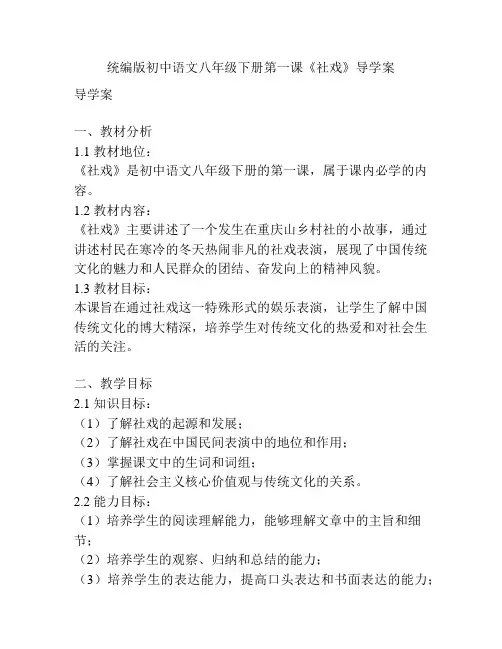 统编版初中语文八年级下册第一课《社戏》导学案

导学案

一、教材分析
1.1 教材地位：
《社戏》是初中语文八年级下册的第一课，属于课内必学的内容。
1.2 教材内容：
《社戏》主要讲述了一个发生在重庆山乡村社的小故事，通过讲述村民在寒冷的冬天热闹非凡的社戏表演，展现了中国传统文化的魅力和人民群众的团结、奋发向上的精神风貌。
1.3 教材目标：
本课旨在通过社戏这一特殊形式的娱乐表演，让学生了解中国传统文化的博大精深，培养学生对传统文化的热爱和对社会生活的关注。

二、教学目标
2.1 知识目标：
（1）了解社戏的起源和发展；
（2）了解社戏在中国民间表演中的地位和作用；
（3）掌握课文中的生词和词组；
（4）了解社会主义核心价值观与传统文化的关系。
2.2 能力目标：
（1）培养学生的阅读理解能力，能够理解文章中的主旨和细节；
（2）培养学生的观察、归纳和总结的能力；
（3）培养学生的表达能力，提高口头表达和书面表达的能力；